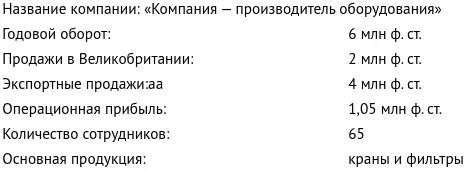 Название компании: «Компания — производитель оборудования»

| | |
|---|---|
| Годовой оборот: | 6 млн ф. ст. |
| Продажи в Великобритании: | 2 млн ф. ст. |
| Экспортные продажи:аа | 4 млн ф. ст. |
| Операционная прибыль: | 1,05 млн ф. ст. |
| Количество сотрудников: | 65 |
| Основная продукция: | краны и фильтры |